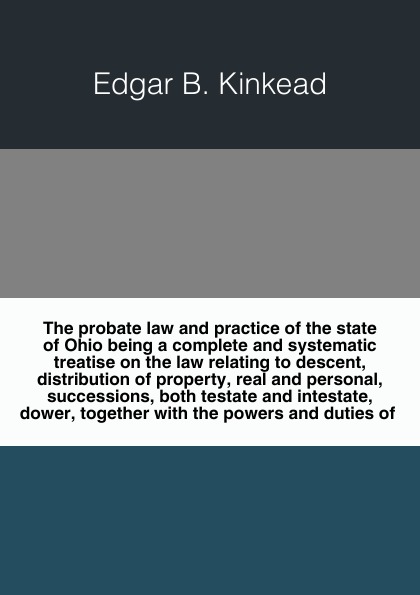 Edgar B. Kinkead

The probate law and practice of the state of Ohio being a complete and systematic treatise on the law relating to descent, distribution of property, real and personal, successions, both testate and intestate, dower, together with the powers and duties of